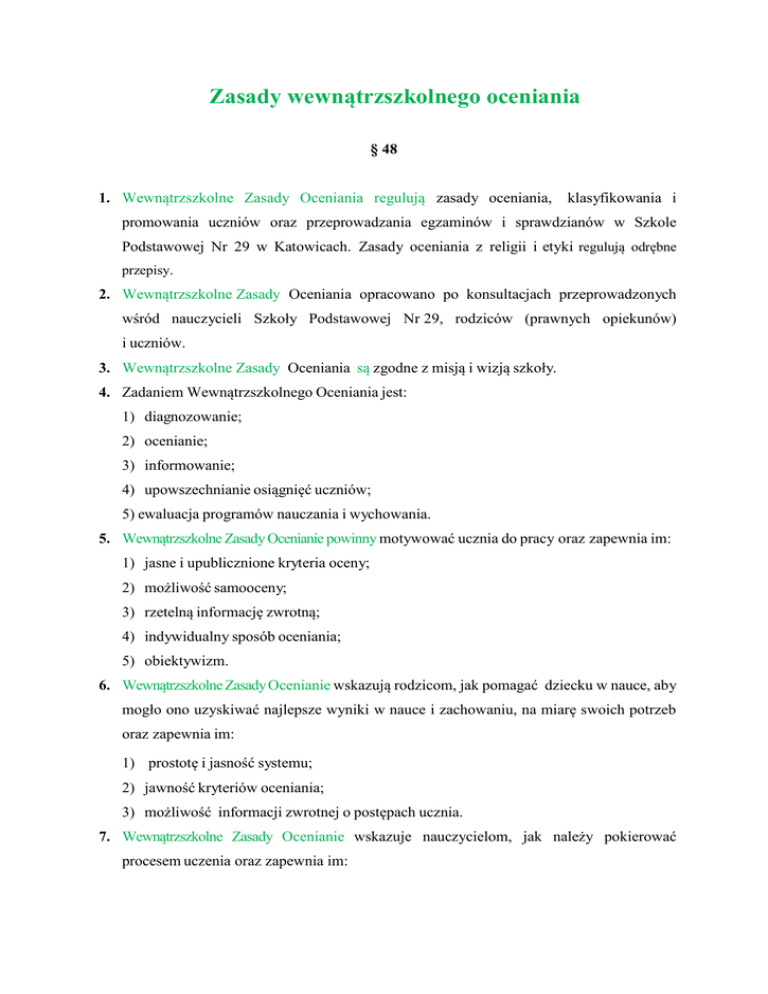 Zasady wewnątrzszkolnego oceniania

§ 48

1. Wewnątrzszkolne Zasady Oceniania regulują zasady oceniania, klasyfikowania i promowania uczniów oraz przeprowadzania egzaminów i sprawdzianów w Szkole Podstawowej Nr 29 w Katowicach. Zasady oceniania z religii i etyki regulują odrębne przepisy.

2. Wewnątrzszkolne Zasady Oceniania opracowano po konsultacjach przeprowadzonych wśród nauczycieli Szkoły Podstawowej Nr 29, rodziców (prawnych opiekunów) i uczniów.

3. Wewnątrzszkolne Zasady Oceniania są zgodne z misją i wizją szkoły.

4. Zadaniem Wewnątrzszkolnego Oceniania jest:
1) diagnozowanie;
2) ocenianie;
3) informowanie;
4) upowszechnianie osiągnięć uczniów;
5) ewaluacja programów nauczania i wychowania.

5. Wewnątrzszkolne Zasady Ocenianie powinny motywować ucznia do pracy oraz zapewnia im:
1) jasne i upublicznione kryteria oceny;
2) możliwość samooceny;
3) rzetelną informację zwrotną;
4) indywidualny sposób oceniania;
5) obiektywizm.

6. Wewnątrzszkolne Zasady Ocenianie wskazują rodzicom, jak pomagać dziecku w nauce, aby mogło ono uzyskiwać najlepsze wyniki w nauce i zachowaniu, na miarę swoich potrzeb oraz zapewnia im:
1) prostotę i jasność systemu;
2) jawność kryteriów oceniania;
3) możliwość informacji zwrotnej o postępach ucznia.

7. Wewnątrzszkolne Zasady Ocenianie wskazuje nauczycielom, jak należy pokierować procesem uczenia oraz zapewnia im: